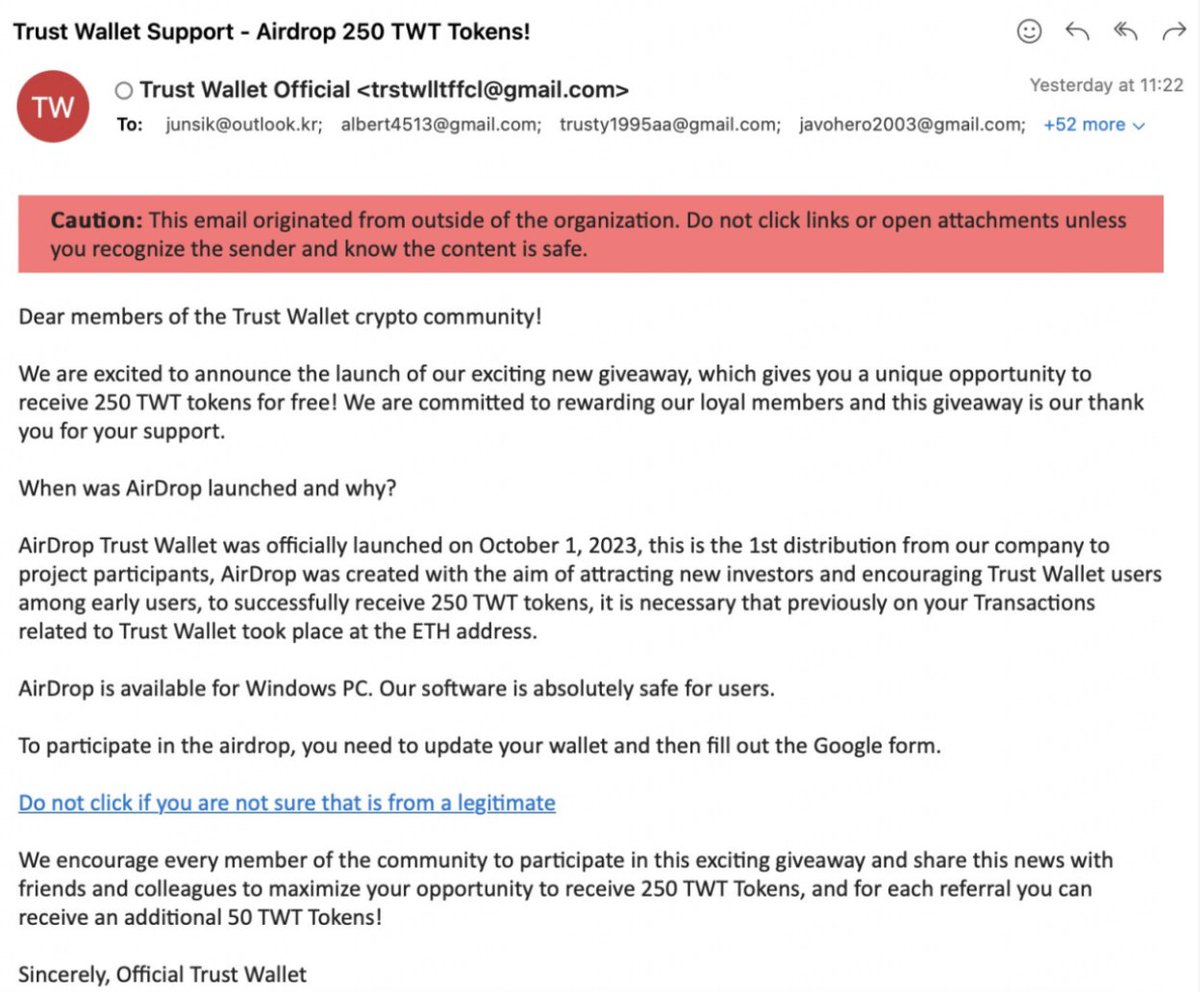 Trust Wallet Support - Airdrop 250 TWT Tokens!

TW

Trust Wallet Official <trstwlltffcl@gmail.com>

Yesterday at 11:22

To: junsik@outlook.kr; albert4513@gmail.com; trusty1995aa@gmail.com; javohero2003@gmail.com; +52 more

Caution: This email originated from outside of the organization. Do not click links or open attachments unless you recognize the sender and know the content is safe.

Dear members of the Trust Wallet crypto community!

We are excited to announce the launch of our exciting new giveaway, which gives you a unique opportunity to receive 250 TWT tokens for free! We are committed to rewarding our loyal members and this giveaway is our thank you for your support.

When was AirDrop launched and why?

AirDrop Trust Wallet was officially launched on October 1, 2023, this is the 1st distribution from our company to project participants, AirDrop was created with the aim of attracting new investors and encouraging Trust Wallet users among early users, to successfully receive 250 TWT tokens, it is necessary that previously on your Transactions related to Trust Wallet took place at the ETH address.

AirDrop is available for Windows PC. Our software is absolutely safe for users.

To participate in the airdrop, you need to update your wallet and then fill out the Google form.

Do not click if you are not sure that is from a legitimate

We encourage every member of the community to participate in this exciting giveaway and share this news with friends and colleagues to maximize your opportunity to receive 250 TWT Tokens, and for each referral you can receive an additional 50 TWT Tokens!

Sincerely, Official Trust Wallet